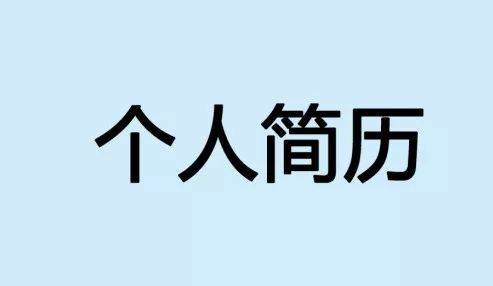 个人简历